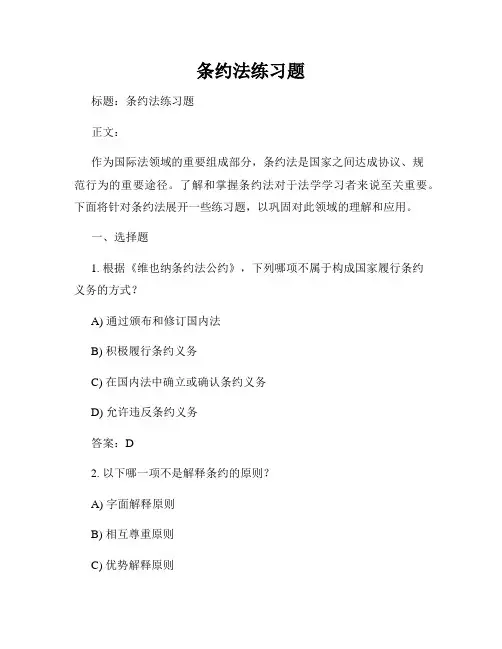 条约法练习题

标题：条约法练习题

正文：

作为国际法领域的重要组成部分，条约法是国家之间达成协议、规范行为的重要途径。了解和掌握条约法对于法学学习者来说至关重要。下面将针对条约法展开一些练习题，以巩固对此领域的理解和应用。

一、选择题

1. 根据《维也纳条约法公约》，下列哪项不属于构成国家履行条约义务的方式？

A) 通过颁布和修订国内法

B) 积极履行条约义务

C) 在国内法中确立或确认条约义务

D) 允许违反条约义务

答案：D

2. 以下哪一项不是解释条约的原则？

A) 字面解释原则

B) 相互尊重原则

C) 优势解释原则